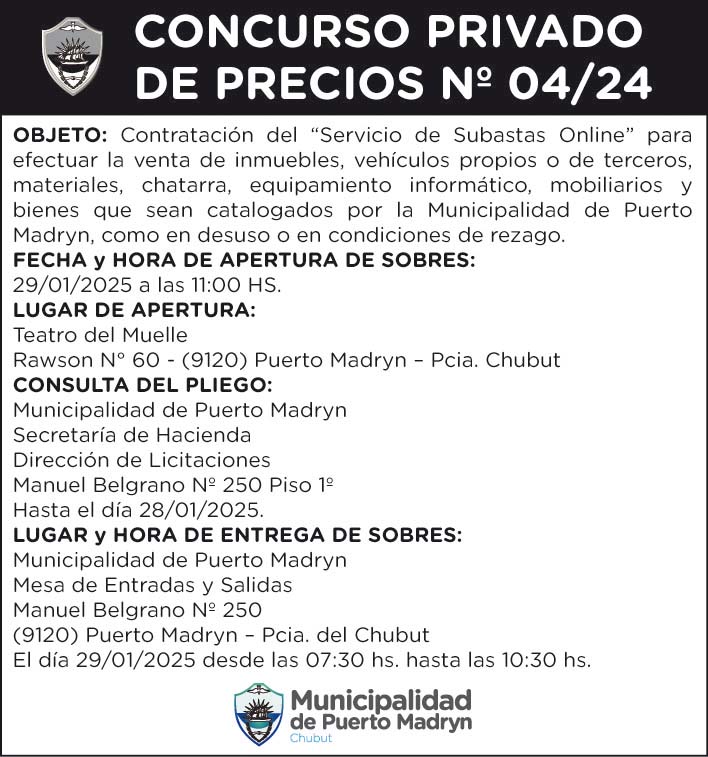 CONCURSO PRIVADO DE PRECIOS Nº 04/24

OBJETO: Contratación del “Servicio de Subastas Online” para efectuar la venta de inmuebles, vehículos propios o de terceros, materiales, chatarra, equipamiento informático, mobiliarios y bienes que sean catalogados por la Municipalidad de Puerto Madryn, como en desuso o en condiciones de rezago.
FECHA y HORA DE APERTURA DE SOBRES:
29/01/2025 a las 11:00 HS.
LUGAR DE APERTURA:
Teatro del Muelle
Rawson N° 60 - (9120) Puerto Madryn – Pcia. Chubut
CONSULTA DEL PLIEGO:
Municipalidad de Puerto Madryn
Secretaría de Hacienda
Dirección de Licitaciones
Manuel Belgrano Nº 250 Piso 1º
Hasta el día 28/01/2025.
LUGAR y HORA DE ENTREGA DE SOBRES:
Municipalidad de Puerto Madryn
Mesa de Entradas y Salidas
Manuel Belgrano Nº 250
(9120) Puerto Madryn – Pcia. del Chubut
El día 29/01/2025 desde las 07:30 hs. hasta las 10:30 hs.

Municipalidad de Puerto Madryn
Chubut